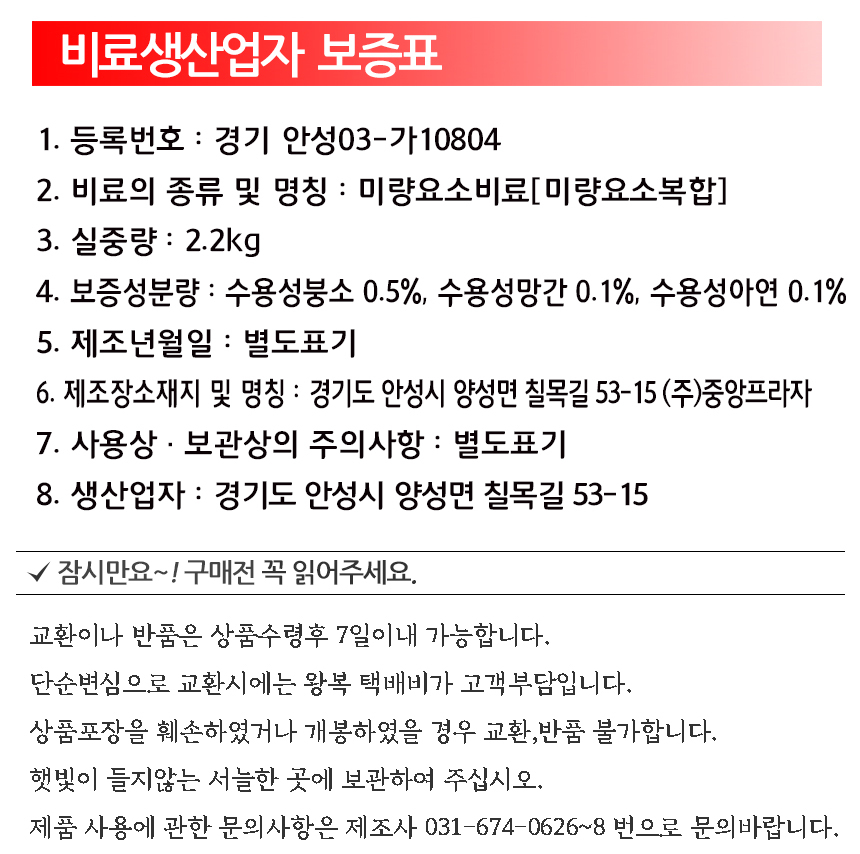 비료생산업자 보증표

1. 등록번호 : 경기 안성03-가10804

2. 비료의 종류 및 명칭 : 미량요소비료[미량요소복합]

3. 실중량 : 2.2kg

4. 보증성분량 : 수용성붕소 0.5%, 수용성망간 0.1%, 수용성아연 0.1%

5. 제조년월일 : 별도표기

6. 제조장소재지 및 명칭 : 경기도 안성시 양성면 칠목길 53-15 (주)중앙프라자

7. 사용상 · 보관상의 주의사항 : 별도표기

8. 생산업자 : 경기도 안성시 양성면 칠목길 53-15

✓ 잠시만요~! 구매전 꼭 읽어주세요.

교환이나 반품은 상품수령후 7일이내 가능합니다.

단순변심으로 교환시에는 왕복 택배비가 고객부담입니다.

상품포장을 훼손하였거나 개봉하였을 경우 교환,반품 불가합니다.

햇빛이 들지않는 서늘한 곳에 보관하여 주십시오.

제품 사용에 관한 문의사항은 제조사 031-674-0626~8 번으로 문의바랍니다.